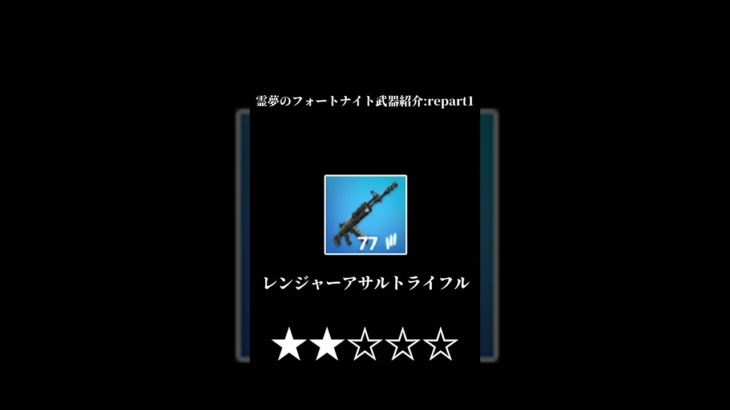 霊夢のフォートナイト武器紹介:repart1

77

レンジャーアサルトライフル

★★☆☆☆